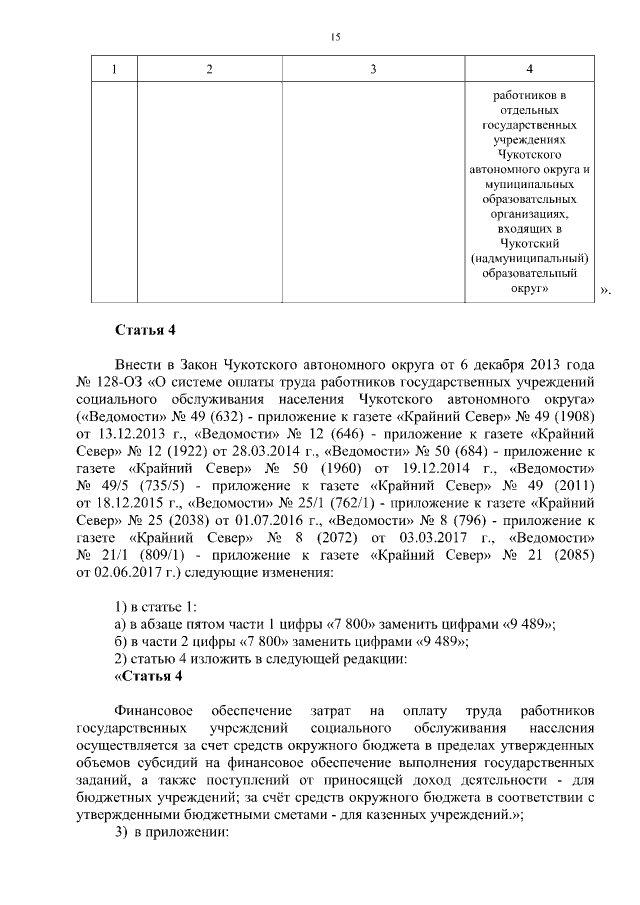 15

| 1 | 2 | 3 | 4 |
|---|---|---|---|
| | | | работников в отдельных государственных учреждениях Чукотского автономного округа и муниципальных образовательных организациях, входящих в Чукотский (надмуниципальный) образовательный округ» |

».

**Статья 4**

Внести в Закон Чукотского автономного округа от 6 декабря 2013 года № 128-ОЗ «О системе оплаты труда работников государственных учреждений социального обслуживания населения Чукотского автономного округа» («Ведомости» № 49 (632) - приложение к газете «Крайний Север» № 49 (1908) от 13.12.2013 г., «Ведомости» № 12 (646) - приложение к газете «Крайний Север» № 12 (1922) от 28.03.2014 г., «Ведомости» № 50 (684) - приложение к газете «Крайний Север» № 50 (1960) от 19.12.2014 г., «Ведомости» № 49/5 (735/5) - приложение к газете «Крайний Север» № 49 (2011) от 18.12.2015 г., «Ведомости» № 25/1 (762/1) - приложение к газете «Крайний Север» № 25 (2038) от 01.07.2016 г., «Ведомости» № 8 (796) - приложение к газете «Крайний Север» № 8 (2072) от 03.03.2017 г., «Ведомости» № 21/1 (809/1) - приложение к газете «Крайний Север» № 21 (2085) от 02.06.2017 г.) следующие изменения:

1) в статье 1:
а) в абзаце пятом части 1 цифры «7 800» заменить цифрами «9 489»;
б) в части 2 цифры «7 800» заменить цифрами «9 489»;
2) статью 4 изложить в следующей редакции:
**«Статья 4**

Финансовое обеспечение затрат на оплату труда работников государственных учреждений социального обслуживания населения осуществляется за счет средств окружного бюджета в пределах утвержденных объемов субсидий на финансовое обеспечение выполнения государственных заданий, а также поступлений от приносящей доход деятельности - для бюджетных учреждений; за счёт средств окружного бюджета в соответствии с утвержденными бюджетными сметами - для казенных учреждений.»;
3) в приложении: